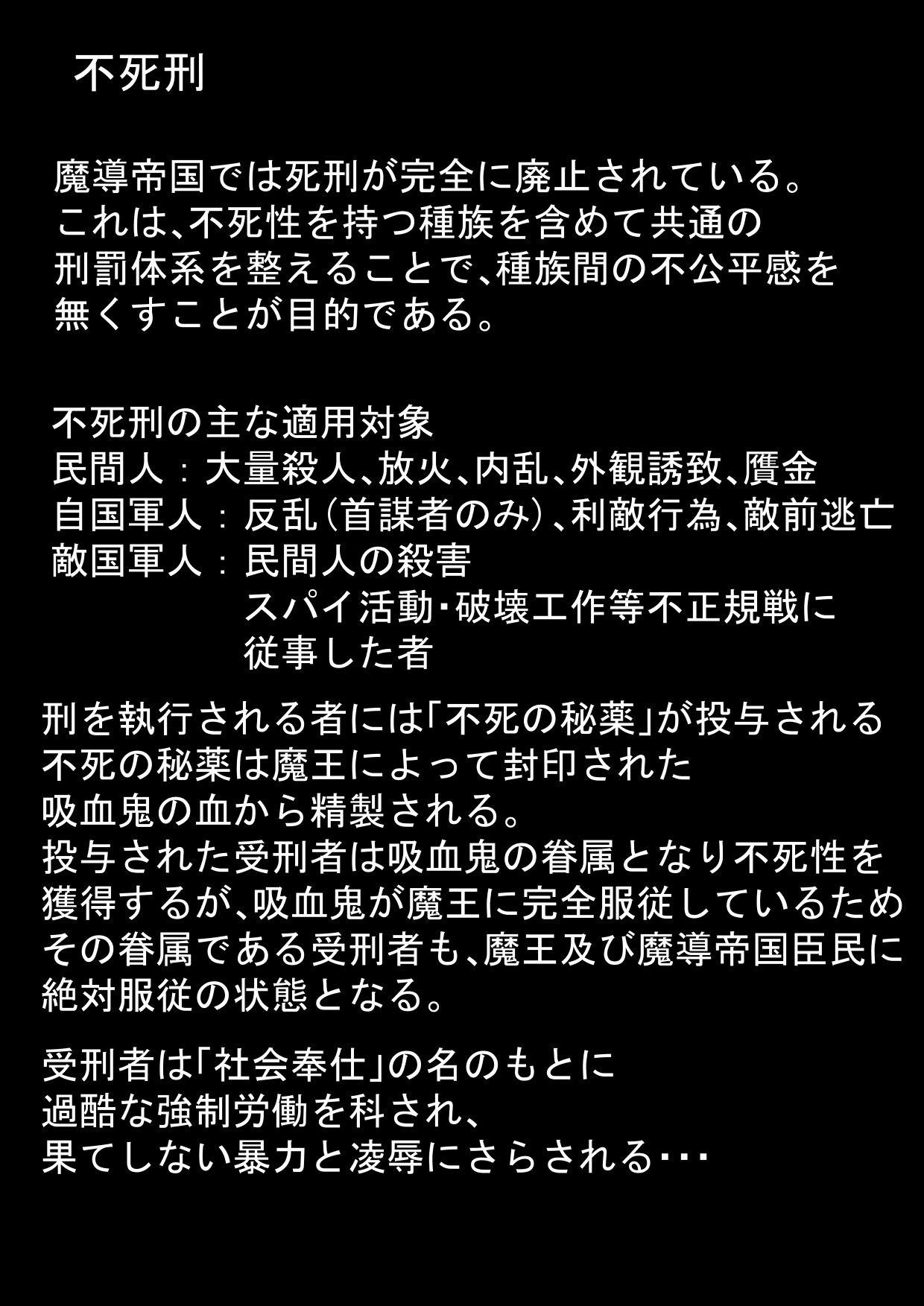 不死刑

魔導帝国では死刑が完全に廃止されている。
これは、不死性を持つ種族を含めて共通の
刑罰体系を整えることで、種族間の不公平感を
無くすことが目的である。

不死刑の主な適用対象
民間人：大量殺人、放火、内乱、外観誘致、贋金
自国軍人：反乱（首謀者のみ）、利敵行為、敵前逃亡
敵国軍人：民間人の殺害
スパイ活動・破壊工作等不正規戦に
従事した者

刑を執行される者には「不死の秘薬」が投与される
不死の秘薬は魔王によって封印された
吸血鬼の血から精製される。
投与された受刑者は吸血鬼の眷属となり不死性を
獲得するが、吸血鬼が魔王に完全服従しているため
その眷属である受刑者も、魔王及び魔導帝国臣民に
絶対服従の状態となる。

受刑者は「社会奉仕」の名のもとに
過酷な強制労働を科され、
果てしない暴力と凌辱にさらされる･･･